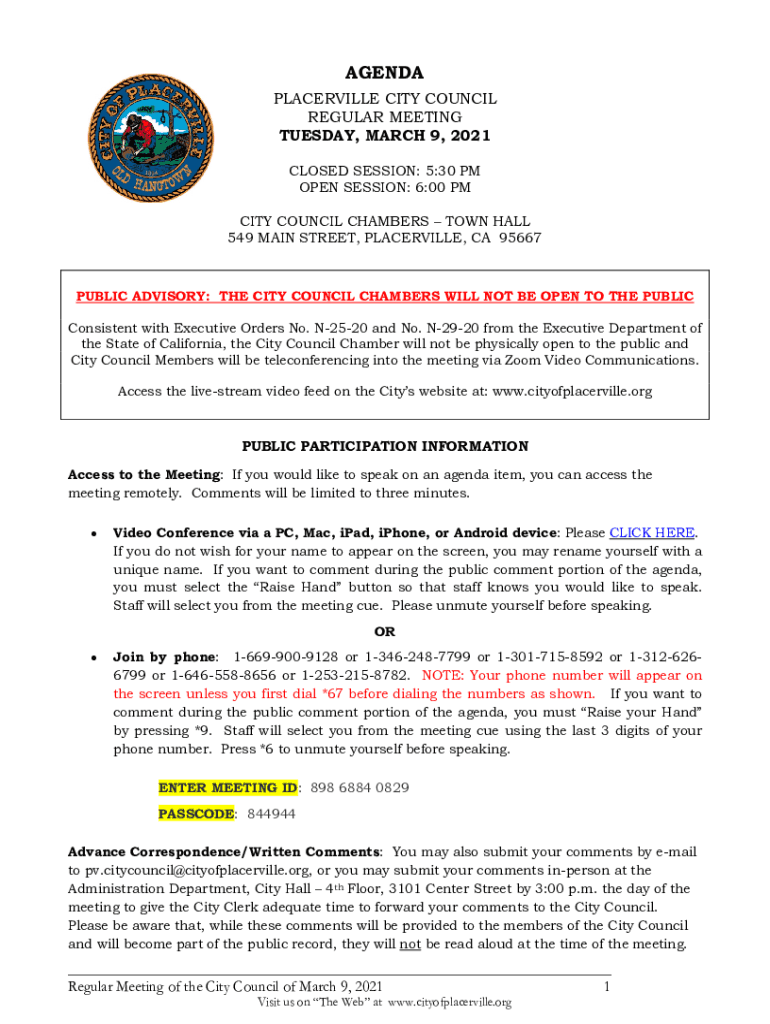 CITY OF PLACERVILLE
OLD HANGTOWN

AGENDA
PLACERVILLE CITY COUNCIL
REGULAR MEETING
TUESDAY, MARCH 9, 2021

CLOSED SESSION: 5:30 PM
OPEN SESSION: 6:00 PM

CITY COUNCIL CHAMBERS – TOWN HALL
549 MAIN STREET, PLACERVILLE, CA 95667

PUBLIC ADVISORY: THE CITY COUNCIL CHAMBERS WILL NOT BE OPEN TO THE PUBLIC

Consistent with Executive Orders No. N-25-20 and No. N-29-20 from the Executive Department of the State of California, the City Council Chamber will not be physically open to the public and City Council Members will be teleconferencing into the meeting via Zoom Video Communications.

Access the live-stream video feed on the City's website at: www.cityofplacerville.org

PUBLIC PARTICIPATION INFORMATION

Access to the Meeting: If you would like to speak on an agenda item, you can access the meeting remotely. Comments will be limited to three minutes.

• Video Conference via a PC, Mac, iPad, iPhone, or Android device: Please CLICK HERE. If you do not wish for your name to appear on the screen, you may rename yourself with a unique name. If you want to comment during the public comment portion of the agenda, you must select the "Raise Hand" button so that staff knows you would like to speak. Staff will select you from the meeting cue. Please unmute yourself before speaking.

OR

• Join by phone: 1-669-900-9128 or 1-346-248-7799 or 1-301-715-8592 or 1-312-626-6799 or 1-646-558-8656 or 1-253-215-8782. NOTE: Your phone number will appear on the screen unless you first dial *67 before dialing the numbers as shown. If you want to comment during the public comment portion of the agenda, you must "Raise your Hand" by pressing *9. Staff will select you from the meeting cue using the last 3 digits of your phone number. Press *6 to unmute yourself before speaking.

ENTER MEETING ID: 898 6884 0829

PASSCODE: 844944

Advance Correspondence/Written Comments: You may also submit your comments by e-mail to pv.citycouncil@cityofplacerville.org, or you may submit your comments in-person at the Administration Department, City Hall – 4th Floor, 3101 Center Street by 3:00 p.m. the day of the meeting to give the City Clerk adequate time to forward your comments to the City Council. Please be aware that, while these comments will be provided to the members of the City Council and will become part of the public record, they will not be read aloud at the time of the meeting.

Regular Meeting of the City Council of March 9, 2021 1
Visit us on "The Web" at www.cityofplacerville.org